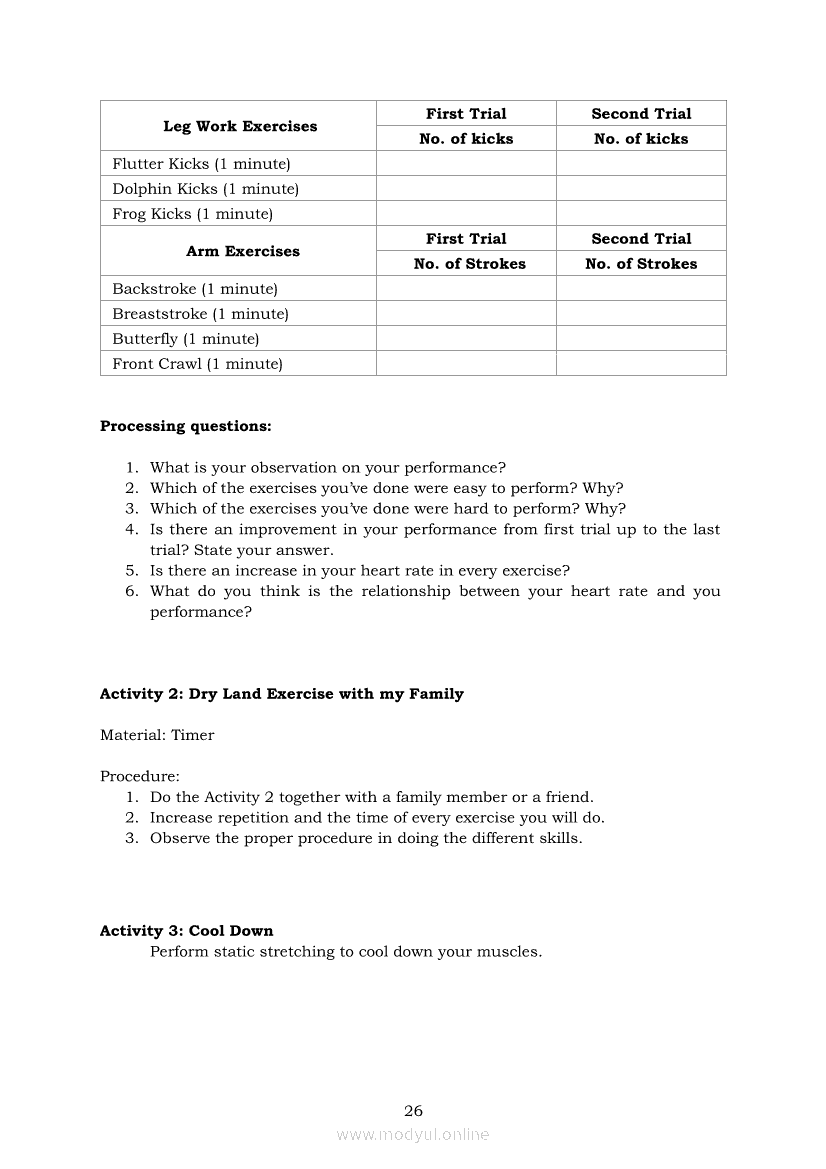 | Leg Work Exercises | First Trial | Second Trial |
|---|---|---|
| | No. of kicks | No. of kicks |
| Flutter Kicks (1 minute) | | |
| Dolphin Kicks (1 minute) | | |
| Frog Kicks (1 minute) | | |
| Arm Exercises | First Trial | Second Trial |
| | No. of Strokes | No. of Strokes |
| Backstroke (1 minute) | | |
| Breaststroke (1 minute) | | |
| Butterfly (1 minute) | | |
| Front Crawl (1 minute) | | |

Processing questions:

1. What is your observation on your performance?
2. Which of the exercises you've done were easy to perform? Why?
3. Which of the exercises you've done were hard to perform? Why?
4. Is there an improvement in your performance from first trial up to the last trial? State your answer.
5. Is there an increase in your heart rate in every exercise?
6. What do you think is the relationship between your heart rate and you performance?

Activity 2: Dry Land Exercise with my Family

Material: Timer

Procedure:
1. Do the Activity 2 together with a family member or a friend.
2. Increase repetition and the time of every exercise you will do.
3. Observe the proper procedure in doing the different skills.

Activity 3: Cool Down
Perform static stretching to cool down your muscles.

26

www.modyul.online